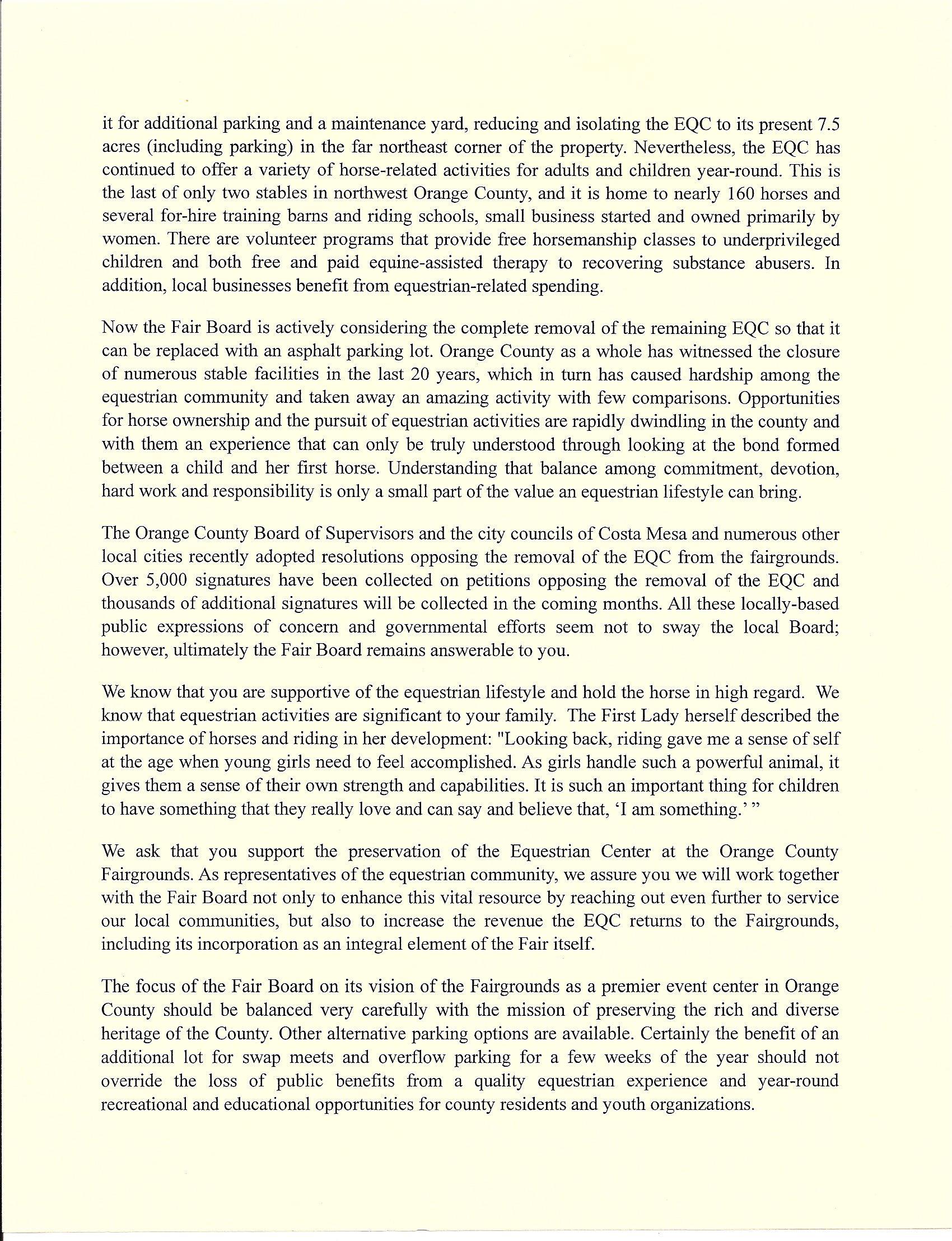 it for additional parking and a maintenance yard, reducing and isolating the EQC to its present 7.5 acres (including parking) in the far northeast corner of the property. Nevertheless, the EQC has continued to offer a variety of horse-related activities for adults and children year-round. This is the last of only two stables in northwest Orange County, and it is home to nearly 160 horses and several for-hire training barns and riding schools, small business started and owned primarily by women. There are volunteer programs that provide free horsemanship classes to underprivileged children and both free and paid equine-assisted therapy to recovering substance abusers. In addition, local businesses benefit from equestrian-related spending.

Now the Fair Board is actively considering the complete removal of the remaining EQC so that it can be replaced with an asphalt parking lot. Orange County as a whole has witnessed the closure of numerous stable facilities in the last 20 years, which in turn has caused hardship among the equestrian community and taken away an amazing activity with few comparisons. Opportunities for horse ownership and the pursuit of equestrian activities are rapidly dwindling in the county and with them an experience that can only be truly understood through looking at the bond formed between a child and her first horse. Understanding that balance among commitment, devotion, hard work and responsibility is only a small part of the value an equestrian lifestyle can bring.

The Orange County Board of Supervisors and the city councils of Costa Mesa and numerous other local cities recently adopted resolutions opposing the removal of the EQC from the fairgrounds. Over 5,000 signatures have been collected on petitions opposing the removal of the EQC and thousands of additional signatures will be collected in the coming months. All these locally-based public expressions of concern and governmental efforts seem not to sway the local Board; however, ultimately the Fair Board remains answerable to you.

We know that you are supportive of the equestrian lifestyle and hold the horse in high regard. We know that equestrian activities are significant to your family. The First Lady herself described the importance of horses and riding in her development: "Looking back, riding gave me a sense of self at the age when young girls need to feel accomplished. As girls handle such a powerful animal, it gives them a sense of their own strength and capabilities. It is such an important thing for children to have something that they really love and can say and believe that, 'I am something.' "

We ask that you support the preservation of the Equestrian Center at the Orange County Fairgrounds. As representatives of the equestrian community, we assure you we will work together with the Fair Board not only to enhance this vital resource by reaching out even further to service our local communities, but also to increase the revenue the EQC returns to the Fairgrounds, including its incorporation as an integral element of the Fair itself.

The focus of the Fair Board on its vision of the Fairgrounds as a premier event center in Orange County should be balanced very carefully with the mission of preserving the rich and diverse heritage of the County. Other alternative parking options are available. Certainly the benefit of an additional lot for swap meets and overflow parking for a few weeks of the year should not override the loss of public benefits from a quality equestrian experience and year-round recreational and educational opportunities for county residents and youth organizations.